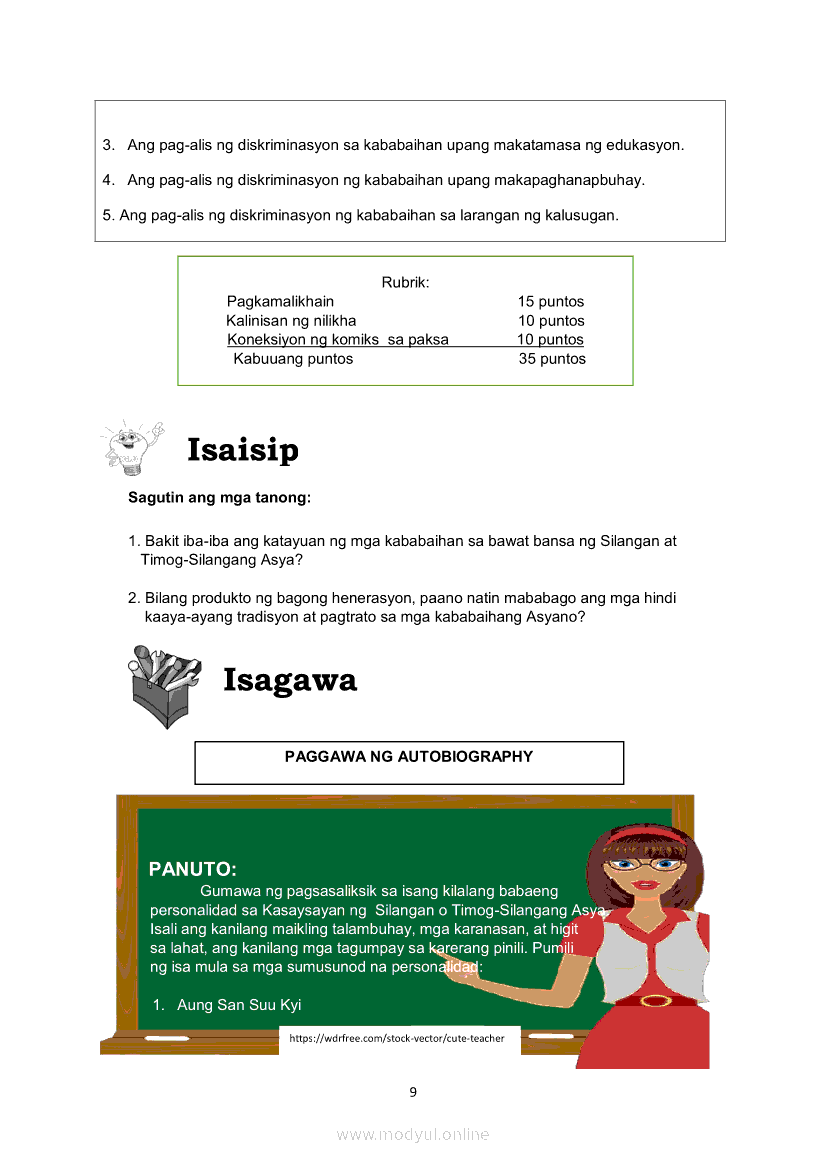 3. Ang pag-alis ng diskriminasyon sa kababaihan upang makatamasa ng edukasyon.

4. Ang pag-alis ng diskriminasyon ng kababaihan upang makapaghanapbuhay.

5. Ang pag-alis ng diskriminasyon ng kababaihan sa larangan ng kalusugan.

Rubrik:

| | |
|---|---|
| Pagkamalikhain | 15 puntos |
| Kalinisan ng nilikha | 10 puntos |
| Koneksiyon ng komiks sa paksa | 10 puntos |
| Kabuuang puntos | 35 puntos |

Isaisip

Sagutin ang mga tanong:

1. Bakit iba-iba ang katayuan ng mga kababaihan sa bawat bansa ng Silangan at Timog-Silangang Asya?

2. Bilang produkto ng bagong henerasyon, paano natin mababago ang mga hindi kaaya-ayang tradisyon at pagtrato sa mga kababaihang Asyano?

Isagawa

PAGGAWA NG AUTOBIOGRAPHY

PANUTO:
Gumawa ng pagsasaliksik sa isang kilalang babaeng personalidad sa Kasaysayan ng Silangan o Timog-Silangang Asya. Isali ang kanilang maikling talambuhay, mga karanasan, at higit sa lahat, ang kanilang mga tagumpay sa karerang pinili. Pumili ng isa mula sa mga sumusunod na personalidad:

1. Aung San Suu Kyi

https://wdrfree.com/stock-vector/cute-teacher

9

www.modyul.online